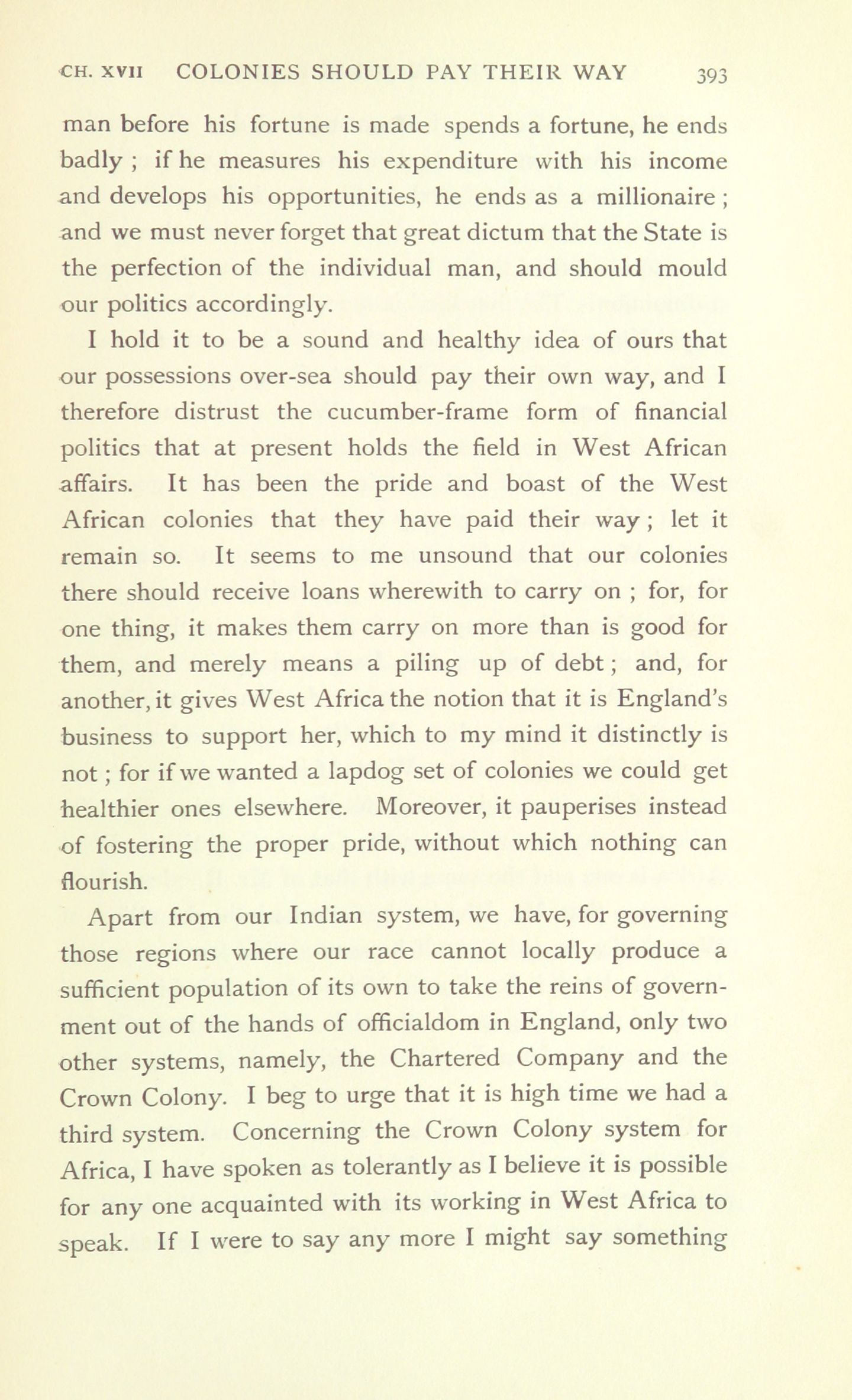 CH. XVII COLONIES SHOULD PAY THEIR WAY 393

man before his fortune is made spends a fortune, he ends badly ; if he measures his expenditure with his income and develops his opportunities, he ends as a millionaire ; and we must never forget that great dictum that the State is the perfection of the individual man, and should mould our politics accordingly.

I hold it to be a sound and healthy idea of ours that our possessions over-sea should pay their own way, and I therefore distrust the cucumber-frame form of financial politics that at present holds the field in West African affairs. It has been the pride and boast of the West African colonies that they have paid their way ; let it remain so. It seems to me unsound that our colonies there should receive loans wherewith to carry on ; for, for one thing, it makes them carry on more than is good for them, and merely means a piling up of debt ; and, for another, it gives West Africa the notion that it is England's business to support her, which to my mind it distinctly is not ; for if we wanted a lapdog set of colonies we could get healthier ones elsewhere. Moreover, it pauperises instead of fostering the proper pride, without which nothing can flourish.

Apart from our Indian system, we have, for governing those regions where our race cannot locally produce a sufficient population of its own to take the reins of government out of the hands of officialdom in England, only two other systems, namely, the Chartered Company and the Crown Colony. I beg to urge that it is high time we had a third system. Concerning the Crown Colony system for Africa, I have spoken as tolerantly as I believe it is possible for any one acquainted with its working in West Africa to speak. If I were to say any more I might say something